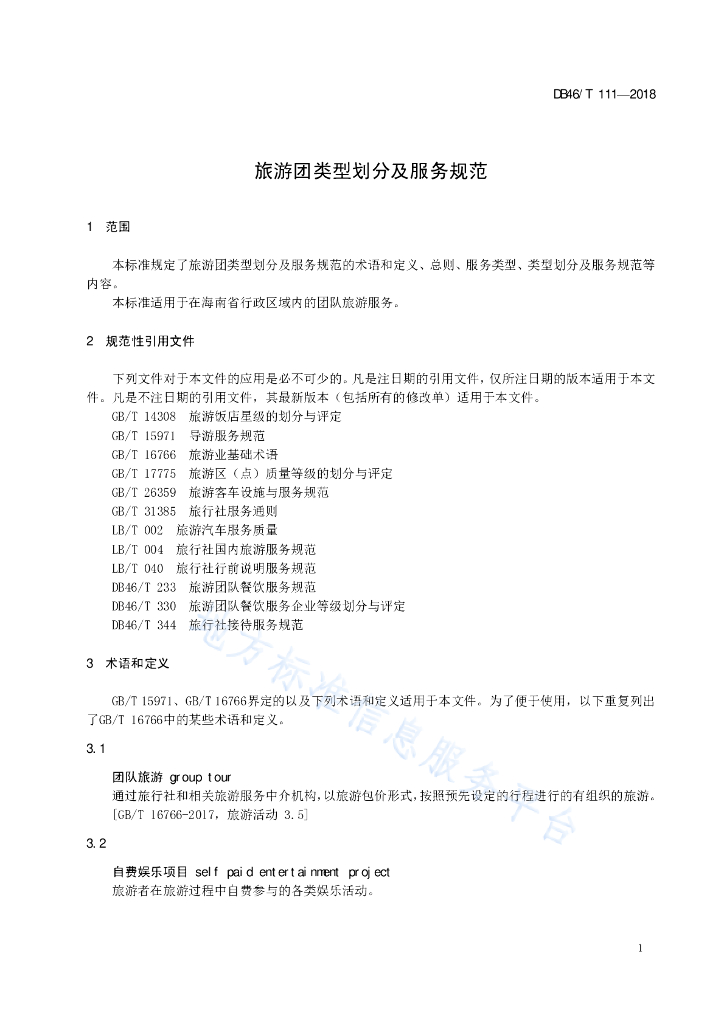 DB46/T 111—2018

旅游团类型划分及服务规范

1 范围

本标准规定了旅游团类型划分及服务规范的术语和定义、总则、服务类型、类型划分及服务规范等内容。

本标准适用于在海南省行政区域内的团队旅游服务。

2 规范性引用文件

下列文件对于本文件的应用是必不可少的。凡是注日期的引用文件，仅所注日期的版本适用于本文件。凡是不注日期的引用文件，其最新版本（包括所有的修改单）适用于本文件。

GB/T 14308 旅游饭店星级的划分与评定
GB/T 15971 导游服务规范
GB/T 16766 旅游业基础术语
GB/T 17775 旅游区（点）质量等级的划分与评定
GB/T 26359 旅游客车设施与服务规范
GB/T 31385 旅行社服务通则
LB/T 002 旅游汽车服务质量
LB/T 004 旅行社国内旅游服务规范
LB/T 040 旅行社行前说明服务规范
DB46/T 233 旅游团队餐饮服务规范
DB46/T 330 旅游团队餐饮服务企业等级划分与评定
DB46/T 344 旅行社接待服务规范

3 术语和定义

GB/T 15971、GB/T 16766界定的以及下列术语和定义适用于本文件。为了便于使用，以下重复列出了GB/T 16766中的某些术语和定义。

3.1

团队旅游 group tour
通过旅行社和相关旅游服务中介机构，以旅游包价形式，按照预先设定的行程进行的有组织的旅游。
[GB/T 16766-2017，旅游活动 3.5]

3.2

自费娱乐项目 self paid entertainment project
旅游者在旅游过程中自费参与的各类娱乐活动。

地方标准信息服务平台

1